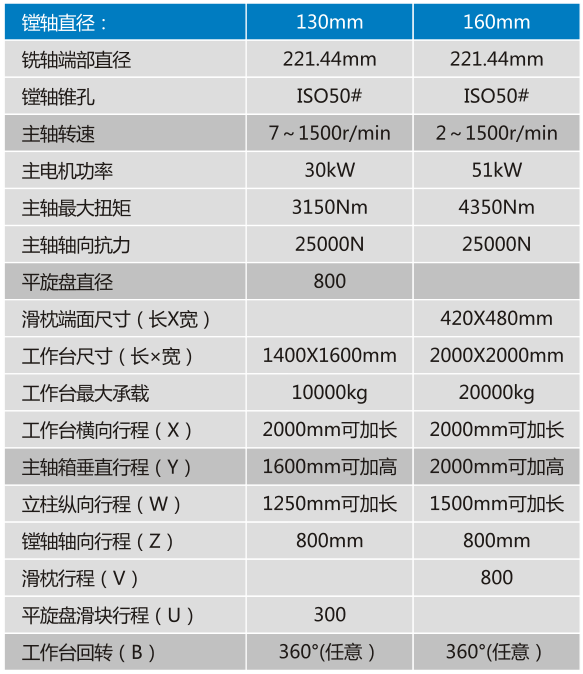 | 镗轴直径： | 130mm | 160mm |
|---|---|---|
| 铣轴端部直径 | 221.44mm | 221.44mm |
| 镗轴锥孔 | ISO50# | ISO50# |
| 主轴转速 | 7～1500r/min | 2～1500r/min |
| 主电机功率 | 30kW | 51kW |
| 主轴最大扭矩 | 3150Nm | 4350Nm |
| 主轴轴向抗力 | 25000N | 25000N |
| 平旋盘直径 | 800 | |
| 滑枕端面尺寸（长X宽） | | 420X480mm |
| 工作台尺寸（长×宽） | 1400X1600mm | 2000X2000mm |
| 工作台最大承载 | 10000kg | 20000kg |
| 工作台横向行程（X） | 2000mm可加长 | 2000mm可加长 |
| 主轴箱垂直行程（Y） | 1600mm可加高 | 2000mm可加高 |
| 立柱纵向行程（W） | 1250mm可加长 | 1500mm可加长 |
| 镗轴轴向行程（Z） | 800mm | 800mm |
| 滑枕行程（V） | | 800 |
| 平旋盘滑块行程（U） | 300 | |
| 工作台回转（B） | 360°(任意） | 360°(任意） |